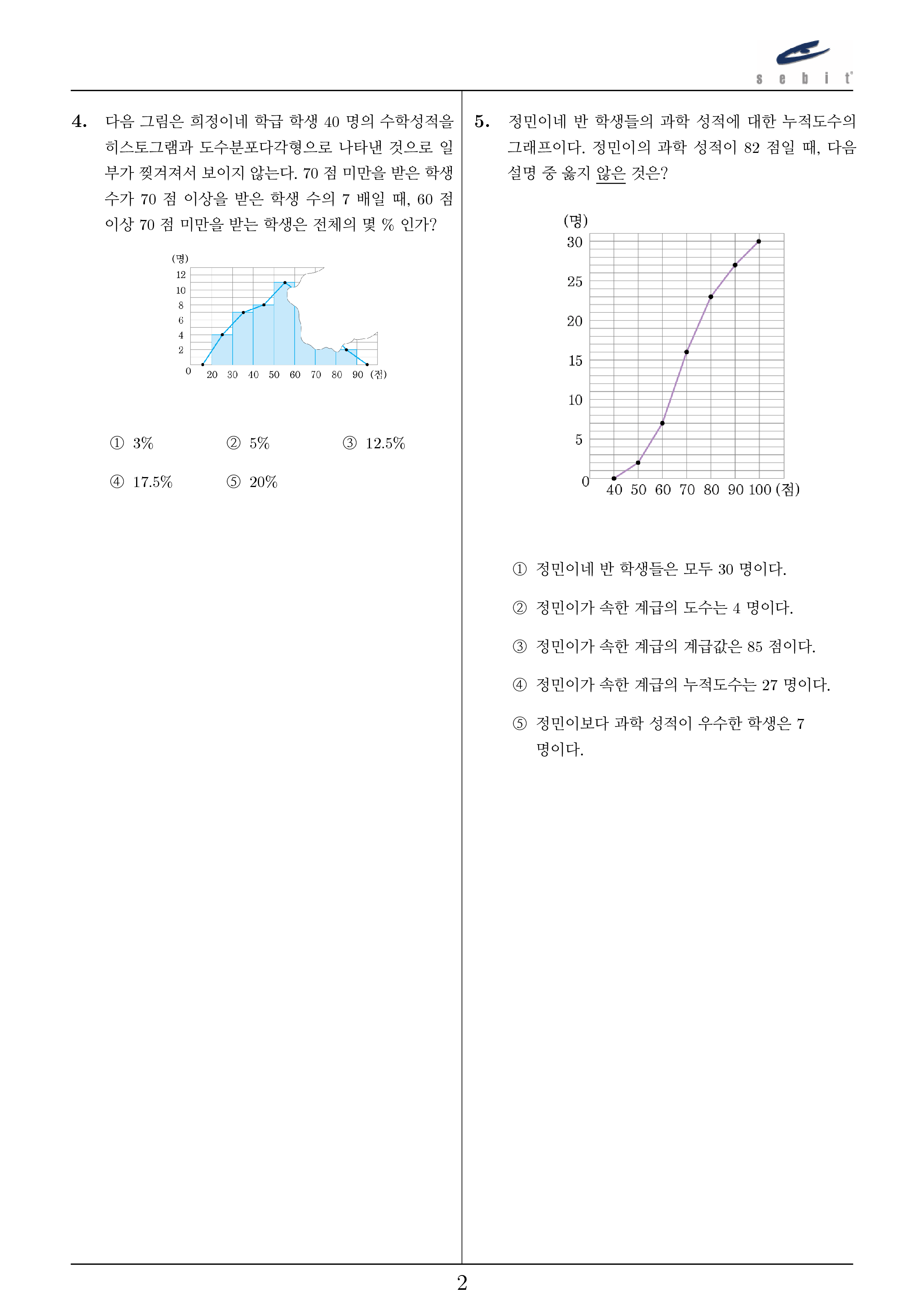 sebit

4. 다음 그림은 희정이네 학급 학생 40 명의 수학성적을 히스토그램과 도수분포다각형으로 나타낸 것으로 일부가 찢겨져서 보이지 않는다. 70 점 미만을 받은 학생 수가 70 점 이상을 받은 학생 수의 7 배일 때, 60 점 이상 70 점 미만을 받는 학생은 전체의 몇 % 인가?

(명)
12
10
8
6
4
2
0
20 30 40 50 60 70 80 90 (점)

① 3% ② 5% ③ 12.5%
④ 17.5% ⑤ 20%

5. 정민이네 반 학생들의 과학 성적에 대한 누적도수의 그래프이다. 정민이의 과학 성적이 82 점일 때, 다음 설명 중 옳지 않은 것은?

(명)
30
25
20
15
10
5
0
40 50 60 70 80 90 100 (점)

① 정민이네 반 학생들은 모두 30 명이다.
② 정민이가 속한 계급의 도수는 4 명이다.
③ 정민이가 속한 계급의 계급값은 85 점이다.
④ 정민이가 속한 계급의 누적도수는 27 명이다.
⑤ 정민이보다 과학 성적이 우수한 학생은 7 명이다.

2